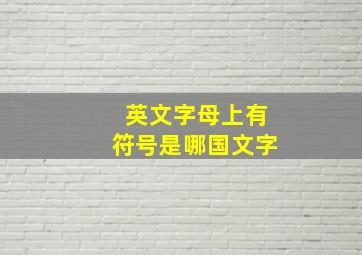 英文字母上有
符号是哪国文字